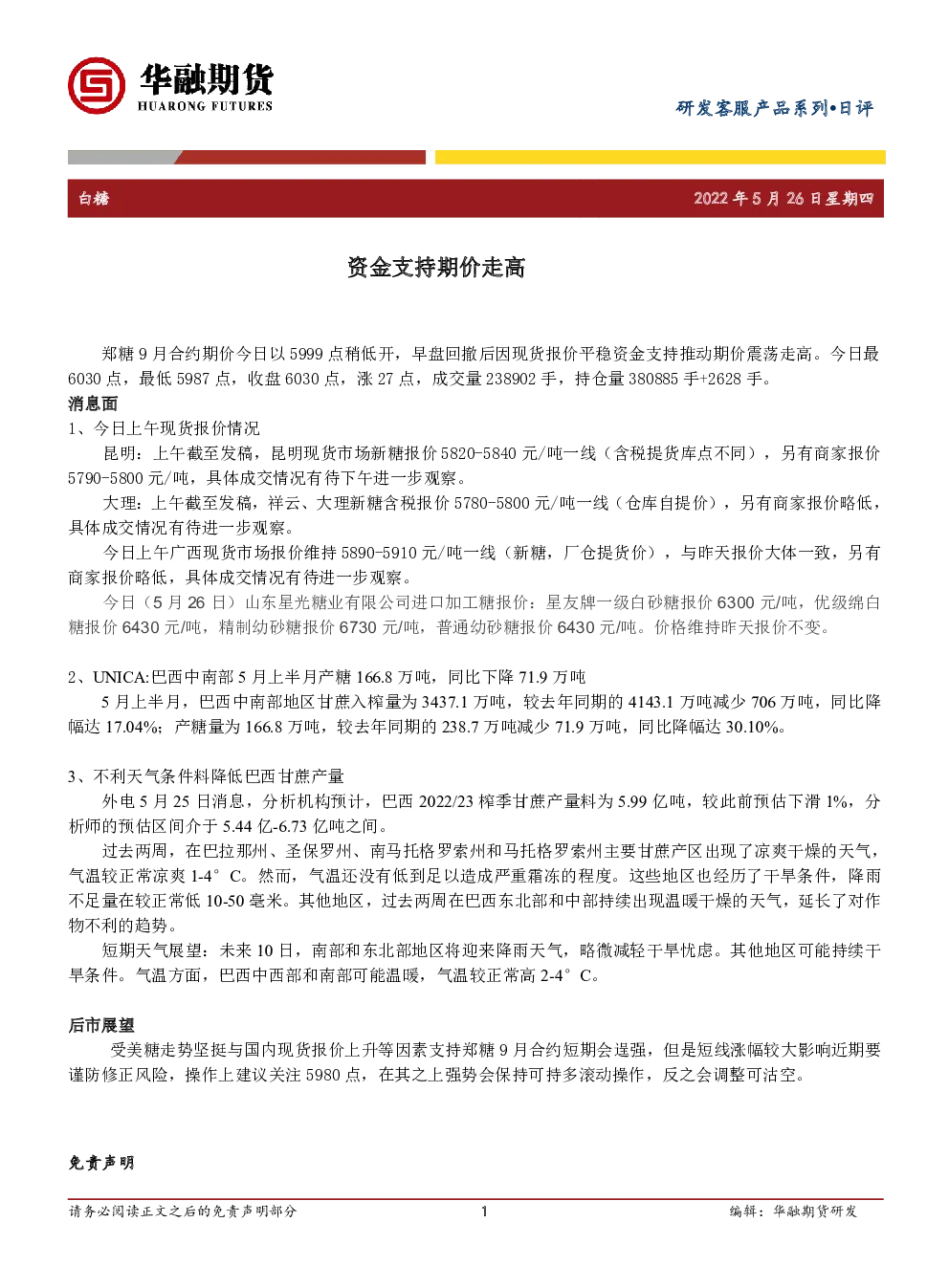 华融期货
HUARONG FUTURES

研发客服产品系列•日评

白糖

2022年5月26日星期四

资金支持期价走高

郑糖9月合约期价今日以5999点稍低开，早盘回撤后因现货报价平稳资金支持推动期价震荡走高。今日最6030点，最低5987点，收盘6030点，涨27点，成交量238902手，持仓量380885手+2628手。

消息面

1、今日上午现货报价情况

昆明：上午截至发稿，昆明现货市场新糖报价5820-5840元/吨一线（含税提货库点不同），另有商家报价5790-5800元/吨，具体成交情况有待下午进一步观察。

大理：上午截至发稿，祥云、大理新糖含税报价5780-5800元/吨一线（仓库自提价），另有商家报价略低，具体成交情况有待进一步观察。

今日上午广西现货市场报价维持5890-5910元/吨一线（新糖，厂仓提货价），与昨天报价大体一致，另有商家报价略低，具体成交情况有待进一步观察。

今日（5月26日）山东星光糖业有限公司进口加工糖报价：星友牌一级白砂糖报价6300元/吨，优级绵白糖报价6430元/吨，精制幼砂糖报价6730元/吨，普通幼砂糖报价6430元/吨。价格维持昨天报价不变。

2、UNICA:巴西中南部5月上半月产糖166.8万吨，同比下降71.9万吨

5月上半月，巴西中南部地区甘蔗入榨量为3437.1万吨，较去年同期的4143.1万吨减少706万吨，同比降幅达17.04%；产糖量为166.8万吨，较去年同期的238.7万吨减少71.9万吨，同比降幅达30.10%。

3、不利天气条件料降低巴西甘蔗产量

外电5月25日消息，分析机构预计，巴西2022/23榨季甘蔗产量料为5.99亿吨，较此前预估下滑1%，分析师的预估区间介于5.44亿-6.73亿吨之间。

过去两周，在巴拉那州、圣保罗州、南马托格罗索州和马托格罗索州主要甘蔗产区出现了凉爽干燥的天气，气温较正常凉爽1-4°C。然而，气温还没有低到足以造成严重霜冻的程度。这些地区也经历了干旱条件，降雨不足量在较正常低10-50毫米。其他地区，过去两周在巴西东北部和中部持续出现温暖干燥的天气，延长了对作物不利的趋势。

短期天气展望：未来10日，南部和东北部地区将迎来降雨天气，略微减轻干旱忧虑。其他地区可能持续干旱条件。气温方面，巴西中西部和南部可能温暖，气温较正常高2-4°C。

后市展望

受美糖走势坚挺与国内现货报价上升等因素支持郑糖9月合约短期会逞强，但是短线涨幅较大影响近期要谨防修正风险，操作上建议关注5980点，在其之上强势会保持可持多滚动操作，反之会调整可沽空。

免责声明

请务必阅读正文之后的免责声明部分 1 编辑：华融期货研发